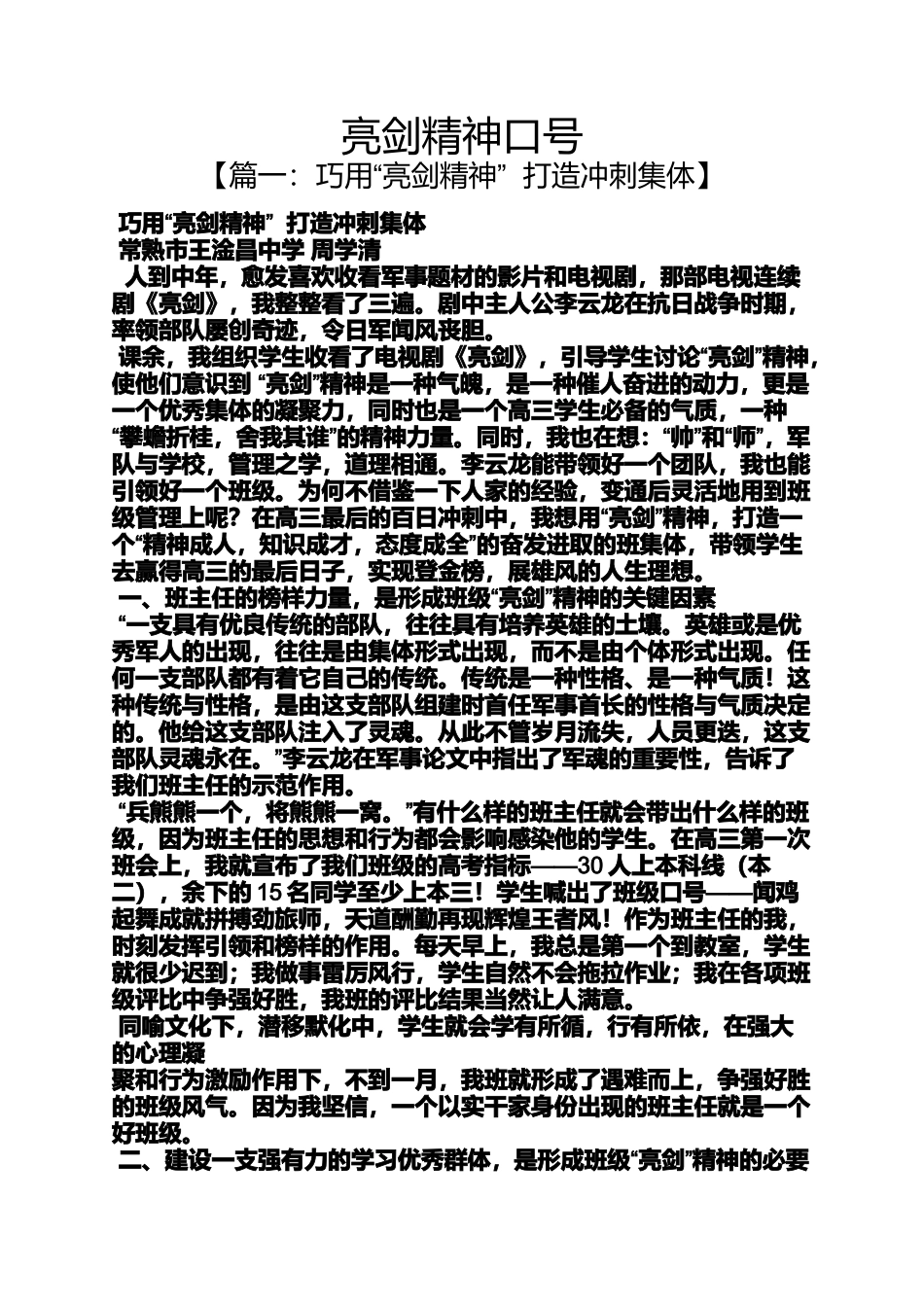 亮剑精神口号

【篇一：巧用“亮剑精神” 打造冲刺集体】

巧用“亮剑精神” 打造冲刺集体

常熟市王淦昌中学 周学清

人到中年，愈发喜欢收看军事题材的影片和电视剧，那部电视连续剧《亮剑》，我整整看了三遍。剧中主人公李云龙在抗日战争时期，率领部队屡创奇迹，令日军闻风丧胆。

课余，我组织学生收看了电视剧《亮剑》，引导学生讨论“亮剑”精神，使他们意识到 “亮剑”精神是一种气魄，是一种催人奋进的动力，更是一个优秀集体的凝聚力，同时也是一个高三学生必备的气质，一种“攀蟾折桂，舍我其谁”的精神力量。同时，我也在想：“帅”和“师”，军队与学校，管理之学，道理相通。李云龙能带领好一个团队，我也能引领好一个班级。为何不借鉴一下人家的经验，变通后灵活地用到班级管理上呢？在高三最后的百日冲刺中，我想用“亮剑”精神，打造一个“精神成人，知识成才，态度成全”的奋发进取的班集体，带领学生去赢得高三的最后日子，实现登金榜，展雄风的人生理想。

一、班主任的榜样力量，是形成班级“亮剑”精神的关键因素

“一支具有优良传统的部队，往往具有培养英雄的土壤。英雄或是优秀军人的出现，往往是由集体形式出现，而不是由个体形式出现。任何一支部队都有着它自己的传统。传统是一种性格、是一种气质！这种传统与性格，是由这支部队组建时首任军事首长的性格与气质决定的。他给这支部队注入了灵魂。从此不管岁月流失，人员更迭，这支部队灵魂永在。”李云龙在军事论文中指出了军魂的重要性，告诉了我们班主任的示范作用。

“兵熊熊一个，将熊熊一窝。”有什么样的班主任就会带出什么样的班级，因为班主任的思想和行为都会影响感染他的学生。在高三第一次班会上，我就宣布了我们班级的高考指标——30 人上本科线（本二），余下的 15 名同学至少上本三！学生喊出了班级口号——闻鸡起舞成就拼搏劲旅师，天道酬勤再现辉煌王者风！作为班主任的我，时刻发挥引领和榜样的作用。每天早上，我总是第一个到教室，学生就很少迟到；我做事雷厉风行，学生自然不会拖拉作业；我在各项班级评比中争强好胜，我班的评比结果当然让人满意。

同喻文化下，潜移默化中，学生就会学有所循，行有所依，在强大的心理凝
聚和行为激励作用下，不到一月，我班就形成了遇难而上，争强好胜的班级风气。因为我坚信，一个以实干家身份出现的班主任就是一个好班级。

二、建设一支强有力的学习优秀群体，是形成班级“亮剑”精神的必要